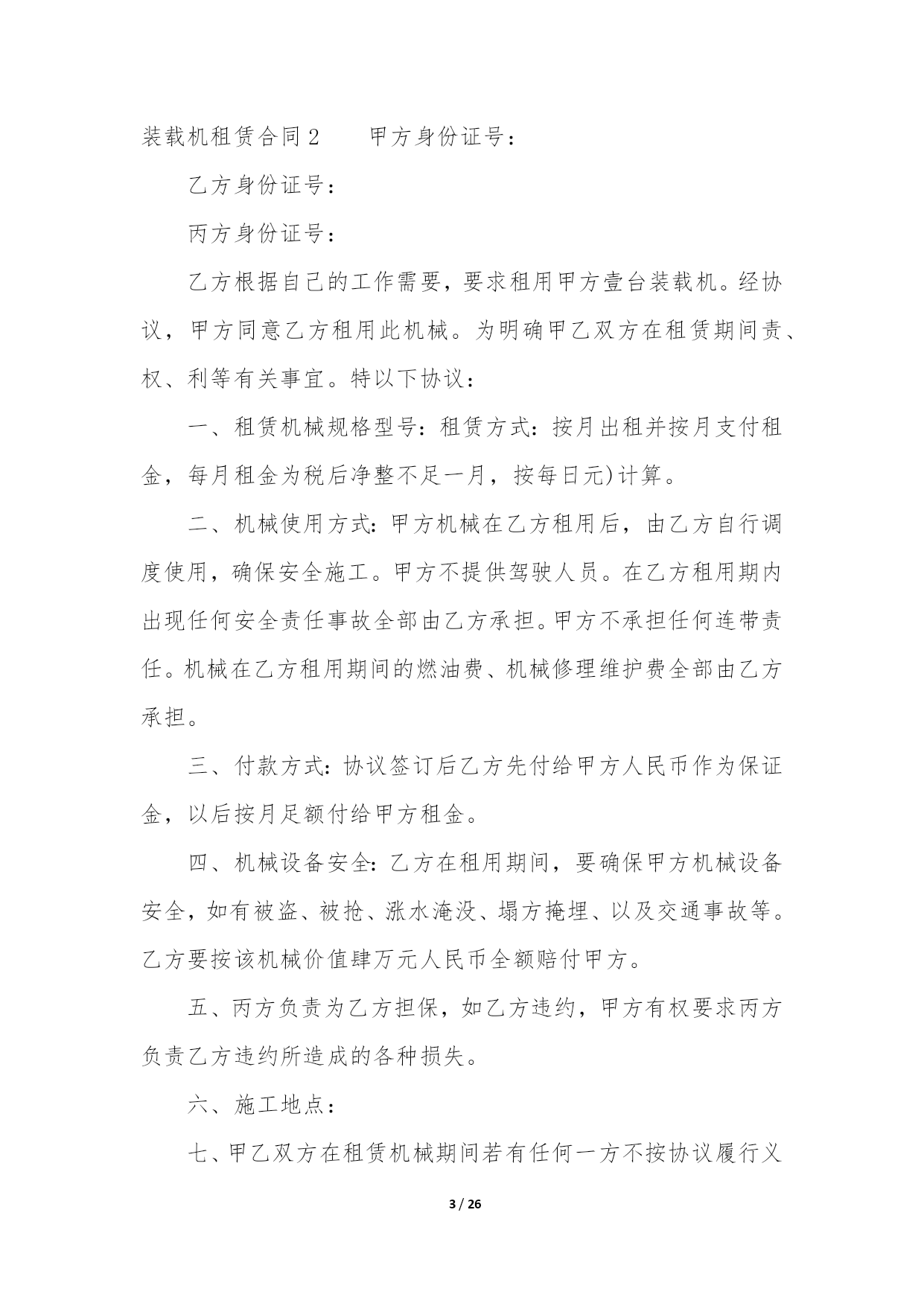 装载机租赁合同2　　甲方身份证号：

乙方身份证号：

丙方身份证号：

乙方根据自己的工作需要，要求租用甲方壹台装载机。经协议，甲方同意乙方租用此机械。为明确甲乙双方在租赁期间责、权、利等有关事宜。特以下协议：

一、租赁机械规格型号：租赁方式：按月出租并按月支付租金，每月租金为税后净整不足一月，按每日元)计算。

二、机械使用方式：甲方机械在乙方租用后，由乙方自行调度使用，确保安全施工。甲方不提供驾驶人员。在乙方租用期内出现任何安全责任事故全部由乙方承担。甲方不承担任何连带责任。机械在乙方租用期间的燃油费、机械修理维护费全部由乙方承担。

三、付款方式：协议签订后乙方先付给甲方人民币作为保证金，以后按月足额付给甲方租金。

四、机械设备安全：乙方在租用期间，要确保甲方机械设备安全，如有被盗、被抢、涨水淹没、塌方掩埋、以及交通事故等。乙方要按该机械价值肆万元人民币全额赔付甲方。

五、丙方负责为乙方担保，如乙方违约，甲方有权要求丙方负责乙方违约所造成的各种损失。

六、施工地点：

七、甲乙双方在租赁机械期间若有任何一方不按协议履行义

3 / 26